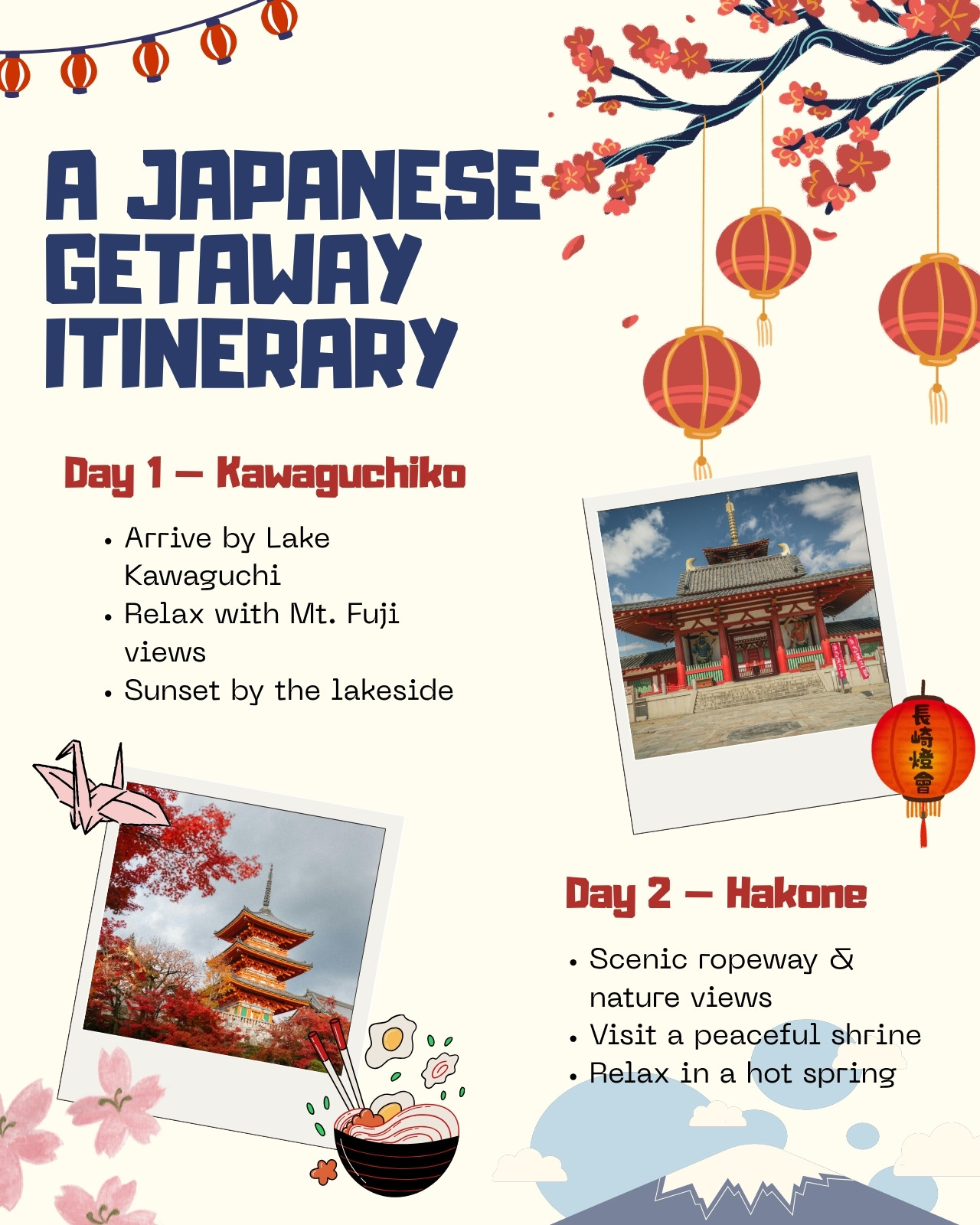 A JAPANESE GETAWAY ITINERARY

Day 1 — Kawaguchiko

• Arrive by Lake Kawaguchi
• Relax with Mt. Fuji views
• Sunset by the lakeside

長崎燈會

Day 2 — Hakone

• Scenic ropeway & nature views
• Visit a peaceful shrine
• Relax in a hot spring